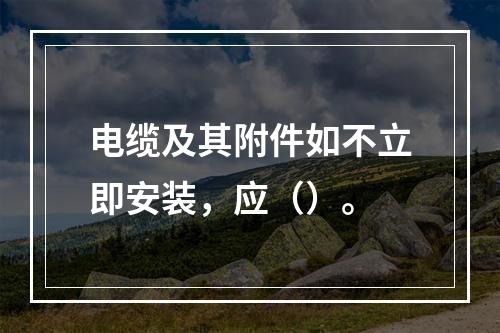 电缆及其附件如不立即安装，应（）。